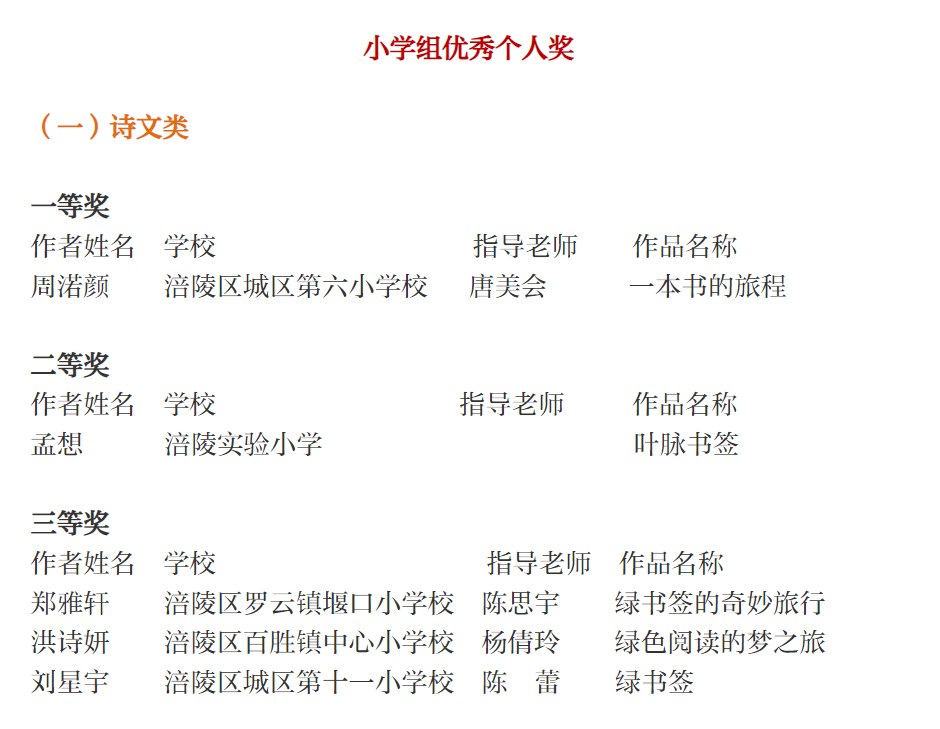 小学组优秀个人奖

（一）诗文类

一等奖

作者姓名 学校 指导老师 作品名称
周渃颜 涪陵区城区第六小学校 唐美会 一本书的旅程

二等奖

作者姓名 学校 指导老师 作品名称
孟想 涪陵实验小学 叶脉书签

三等奖

作者姓名 学校 指导老师 作品名称
郑雅轩 涪陵区罗云镇堰口小学校 陈思宇 绿书签的奇妙旅行
洪诗妍 涪陵区百胜镇中心小学校 杨倩玲 绿色阅读的梦之旅
刘星宇 涪陵区城区第十一小学校 陈 蕾 绿书签